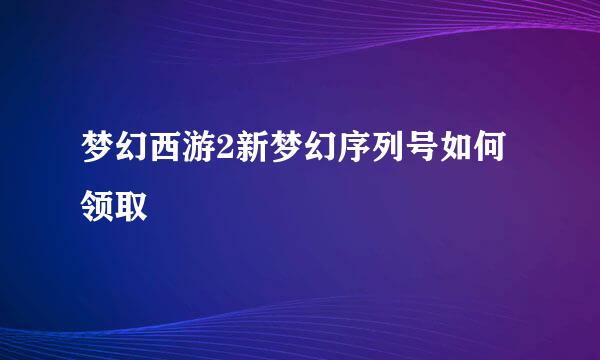 梦幻西游2新梦幻序列号如何领取